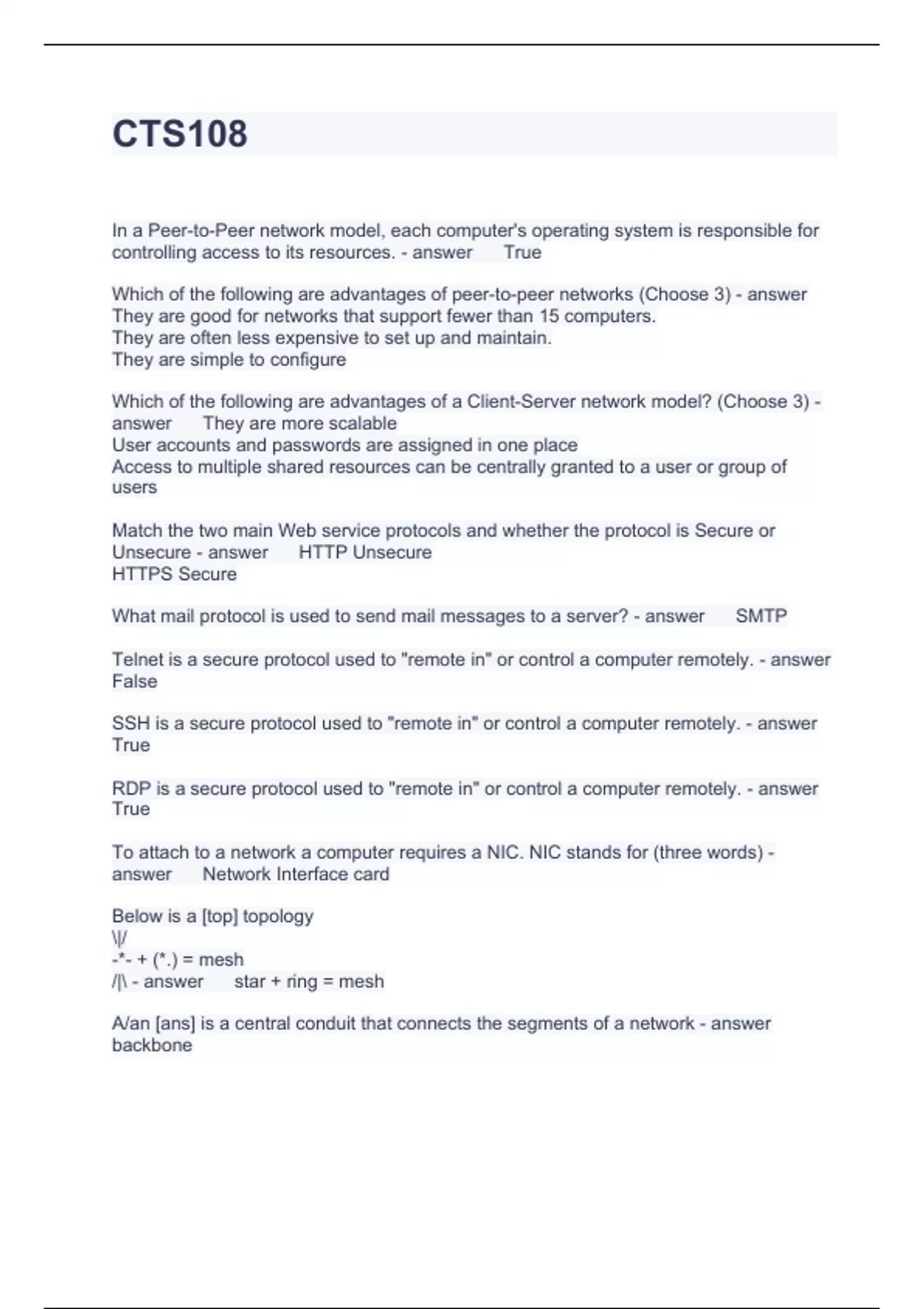 CTS108

In a Peer-to-Peer network model, each computer's operating system is responsible for controlling access to its resources. - answer True

Which of the following are advantages of peer-to-peer networks (Choose 3) - answer They are good for networks that support fewer than 15 computers.
They are often less expensive to set up and maintain.
They are simple to configure

Which of the following are advantages of a Client-Server network model? (Choose 3) - answer They are more scalable
User accounts and passwords are assigned in one place
Access to multiple shared resources can be centrally granted to a user or group of users

Match the two main Web service protocols and whether the protocol is Secure or Unsecure - answer HTTP Unsecure
HTTPS Secure

What mail protocol is used to send mail messages to a server? - answer SMTP

Telnet is a secure protocol used to "remote in" or control a computer remotely. - answer False

SSH is a secure protocol used to "remote in" or control a computer remotely. - answer True

RDP is a secure protocol used to "remote in" or control a computer remotely. - answer True

To attach to a network a computer requires a NIC. NIC stands for (three words) - answer Network Interface card

Below is a [top] topology
\|/
-*- + (*.) = mesh
/|\ - answer star + ring = mesh

A/an [ans] is a central conduit that connects the segments of a network - answer backbone